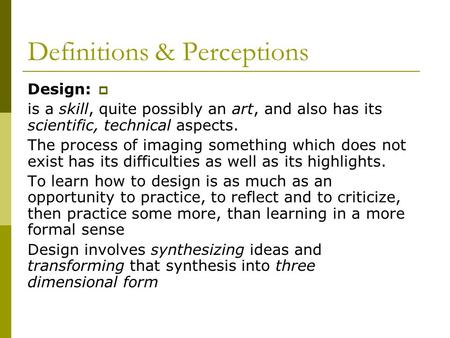 Definitions & Perceptions

Design:

is a skill, quite possibly an art, and also has its scientific, technical aspects.

The process of imaging something which does not exist has its difficulties as well as its highlights.

To learn how to design is as much as an opportunity to practice, to reflect and to criticize, then practice some more, than learning in a more formal sense

Design involves synthesizing ideas and transforming that synthesis into three dimensional form